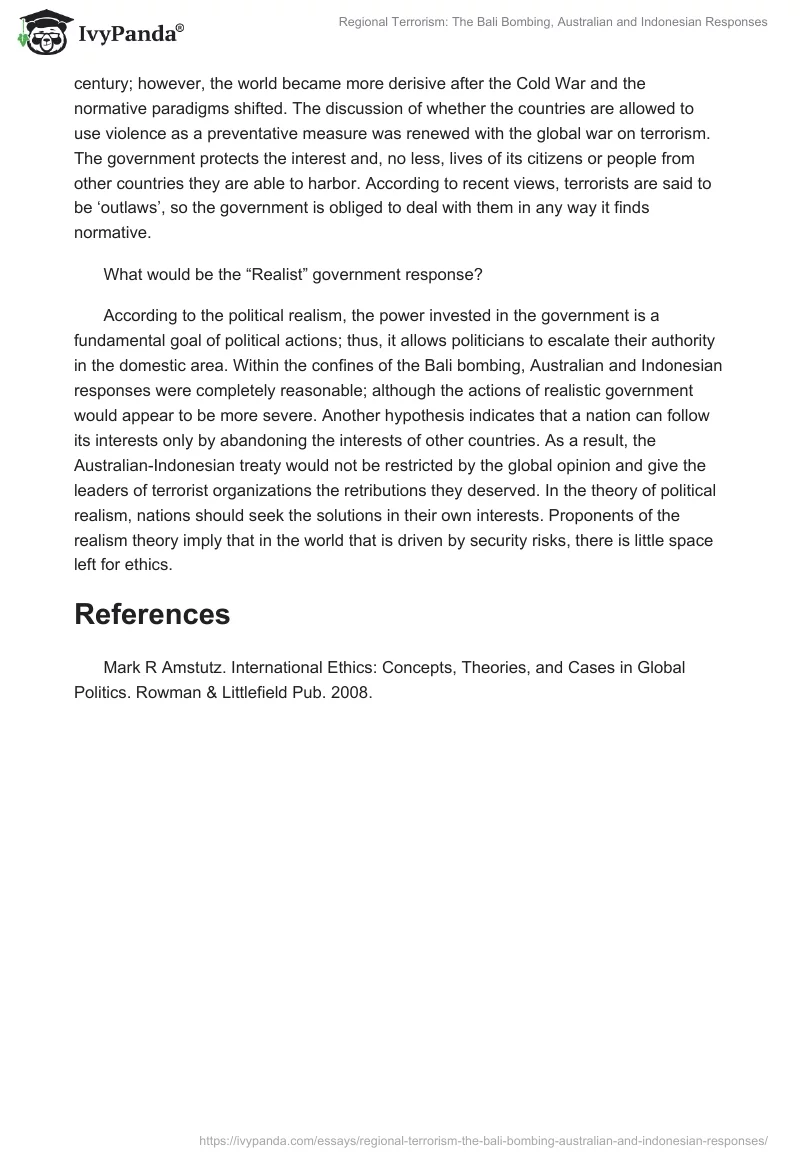 IvyPanda®

Regional Terrorism: The Bali Bombing, Australian and Indonesian Responses

century; however, the world became more derisive after the Cold War and the normative paradigms shifted. The discussion of whether the countries are allowed to use violence as a preventative measure was renewed with the global war on terrorism. The government protects the interest and, no less, lives of its citizens or people from other countries they are able to harbor. According to recent views, terrorists are said to be ‘outlaws’, so the government is obliged to deal with them in any way it finds normative.

What would be the “Realist” government response?

According to the political realism, the power invested in the government is a fundamental goal of political actions; thus, it allows politicians to escalate their authority in the domestic area. Within the confines of the Bali bombing, Australian and Indonesian responses were completely reasonable; although the actions of realistic government would appear to be more severe. Another hypothesis indicates that a nation can follow its interests only by abandoning the interests of other countries. As a result, the Australian-Indonesian treaty would not be restricted by the global opinion and give the leaders of terrorist organizations the retributions they deserved. In the theory of political realism, nations should seek the solutions in their own interests. Proponents of the realism theory imply that in the world that is driven by security risks, there is little space left for ethics.

References

Mark R Amstutz. International Ethics: Concepts, Theories, and Cases in Global Politics. Rowman & Littlefield Pub. 2008.

https://ivypanda.com/essays/regional-terrorism-the-bali-bombing-australian-and-indonesian-responses/